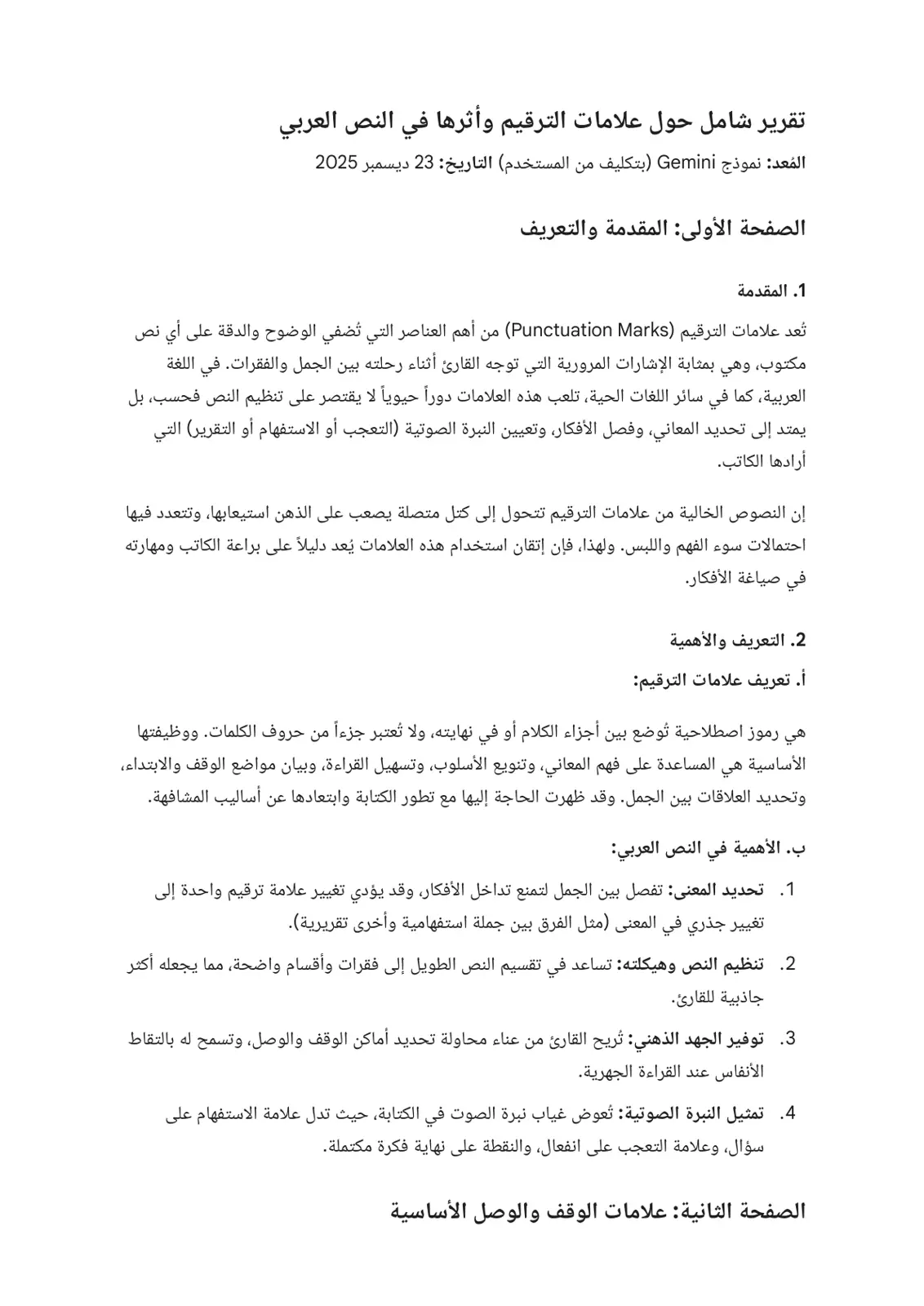 تقرير شامل حول علامات الترقيم وأثرها في النص العربي

المُعد: نموذج Gemini (بتكليف من المستخدم) التاريخ: 23 ديسمبر 2025

الصفحة الأولى: المقدمة والتعريف

1. المقدمة

تُعد علامات الترقيم (Punctuation Marks) من أهم العناصر التي تُضفي الوضوح والدقة على أي نص مكتوب، وهي بمثابة الإشارات المرورية التي توجه القارئ أثناء رحلته بين الجمل والفقرات. في اللغة العربية، كما في سائر اللغات الحية، تلعب هذه العلامات دوراً حيوياً لا يقتصر على تنظيم النص فحسب، بل يمتد إلى تحديد المعاني، وفصل الأفكار، وتعيين النبرة الصوتية (التعجب أو الاستفهام أو التقرير) التي أرادها الكاتب.

إن النصوص الخالية من علامات الترقيم تتحول إلى كتل متصلة يصعب على الذهن استيعابها، وتتعدد فيها احتمالات سوء الفهم واللبس. ولهذا، فإن إتقان استخدام هذه العلامات يُعد دليلاً على براعة الكاتب ومهارته في صياغة الأفكار.

2. التعريف والأهمية

أ. تعريف علامات الترقيم:

هي رموز اصطلاحية تُوضع بين أجزاء الكلام أو في نهايته، ولا تُعتبر جزءاً من حروف الكلمات. ووظيفتها الأساسية هي المساعدة على فهم المعاني، وتنويع الأسلوب، وتسهيل القراءة، وبيان مواضع الوقف والابتداء، وتحديد العلاقات بين الجمل. وقد ظهرت الحاجة إليها مع تطور الكتابة وابتعادها عن أساليب المشافهة.

ب. الأهمية في النص العربي:

1. تحديد المعنى: تفصل بين الجمل لتمنع تداخل الأفكار، وقد يؤدي تغيير علامة ترقيم واحدة إلى تغيير جذري في المعنى (مثل الفرق بين جملة استفهامية وأخرى تقريرية).

2. تنظيم النص وهيكلته: تساعد في تقسيم النص الطويل إلى فقرات وأقسام واضحة، مما يجعله أكثر جاذبية للقارئ.

3. توفير الجهد الذهني: تُريح القارئ من عناء محاولة تحديد أماكن الوقف والوصل، وتسمح له بالتقاط الأنفاس عند القراءة الجهرية.

4. تمثيل النبرة الصوتية: تُعوض غياب نبرة الصوت في الكتابة، حيث تدل علامة الاستفهام على سؤال، وعلامة التعجب على انفعال، والنقطة على نهاية فكرة مكتملة.

الصفحة الثانية: علامات الوقف والوصل الأساسية